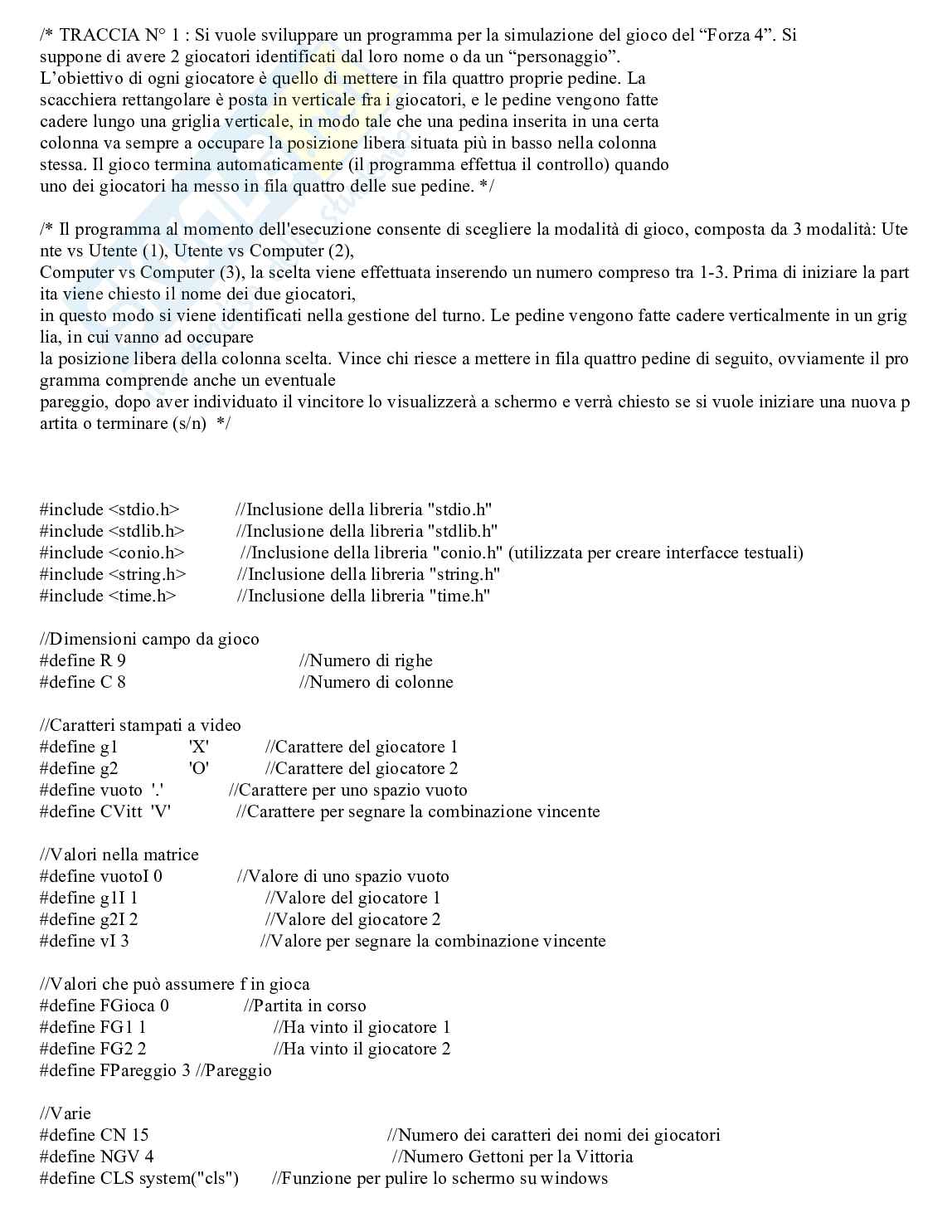 /* TRACCIA N° 1 : Si vuole sviluppare un programma per la simulazione del gioco del “Forza 4”. Si suppone di avere 2 giocatori identificati dal loro nome o da un “personaggio”. L’obiettivo di ogni giocatore è quello di mettere in fila quattro proprie pedine. La scacchiera rettangolare è posta in verticale fra i giocatori, e le pedine vengono fatte cadere lungo una griglia verticale, in modo tale che una pedina inserita in una certa colonna va sempre a occupare la posizione libera situata più in basso nella colonna stessa. Il gioco termina automaticamente (il programma effettua il controllo) quando uno dei giocatori ha messo in fila quattro delle sue pedine. */

/* Il programma al momento dell'esecuzione consente di scegliere la modalità di gioco, composta da 3 modalità: Utente vs Utente (1), Utente vs Computer (2),
Computer vs Computer (3), la scelta viene effettuata inserendo un numero compreso tra 1-3. Prima di iniziare la partita viene chiesto il nome dei due giocatori,
in questo modo si viene identificati nella gestione del turno. Le pedine vengono fatte cadere verticalmente in un griglia, in cui vanno ad occupare
la posizione libera della colonna scelta. Vince chi riesce a mettere in fila quattro pedine di seguito, ovviamente il programma comprende anche un eventuale
pareggio, dopo aver individuato il vincitore lo visualizzerà a schermo e verrà chiesto se si vuole iniziare una nuova partita o terminare (s/n) */

#include <stdio.h> //Inclusione della libreria "stdio.h"
#include <stdlib.h> //Inclusione della libreria "stdlib.h"
#include <conio.h> //Inclusione della libreria "conio.h" (utilizzata per creare interfacce testuali)
#include <string.h> //Inclusione della libreria "string.h"
#include <time.h> //Inclusione della libreria "time.h"

//Dimensioni campo da gioco
#define R 9 //Numero di righe
#define C 8 //Numero di colonne

//Caratteri stampati a video
#define g1 'X' //Carattere del giocatore 1
#define g2 'O' //Carattere del giocatore 2
#define vuoto '.' //Carattere per uno spazio vuoto
#define CVitt 'V' //Carattere per segnare la combinazione vincente

//Valori nella matrice
#define vuotoI 0 //Valore di uno spazio vuoto
#define g1I 1 //Valore del giocatore 1
#define g2I 2 //Valore del giocatore 2
#define vI 3 //Valore per segnare la combinazione vincente

//Valori che può assumere f in gioca
#define FGioca 0 //Partita in corso
#define FG1 1 //Ha vinto il giocatore 1
#define FG2 2 //Ha vinto il giocatore 2
#define FPareggio 3 //Pareggio

//Varie
#define CN 15 //Numero dei caratteri dei nomi dei giocatori
#define NGV 4 //Numero Gettoni per la Vittoria
#define CLS system("cls") //Funzione per pulire lo schermo su windows